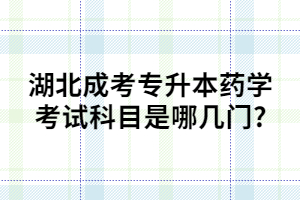 湖北成考专升本药学考试科目是哪几门?